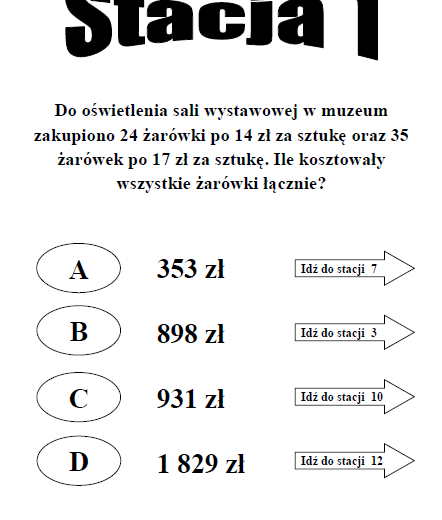 Stacja 1

Do oświetlenia sali wystawowej w muzeum zakupiono 24 żarówki po 14 zł za sztukę oraz 35 żarówek po 17 zł za sztukę. Ile kosztowały wszystkie żarówki łącznie?

A 353 zł Idź do stacji 7

B 898 zł Idź do stacji 3

C 931 zł Idź do stacji 10

D 1 829 zł Idź do stacji 12